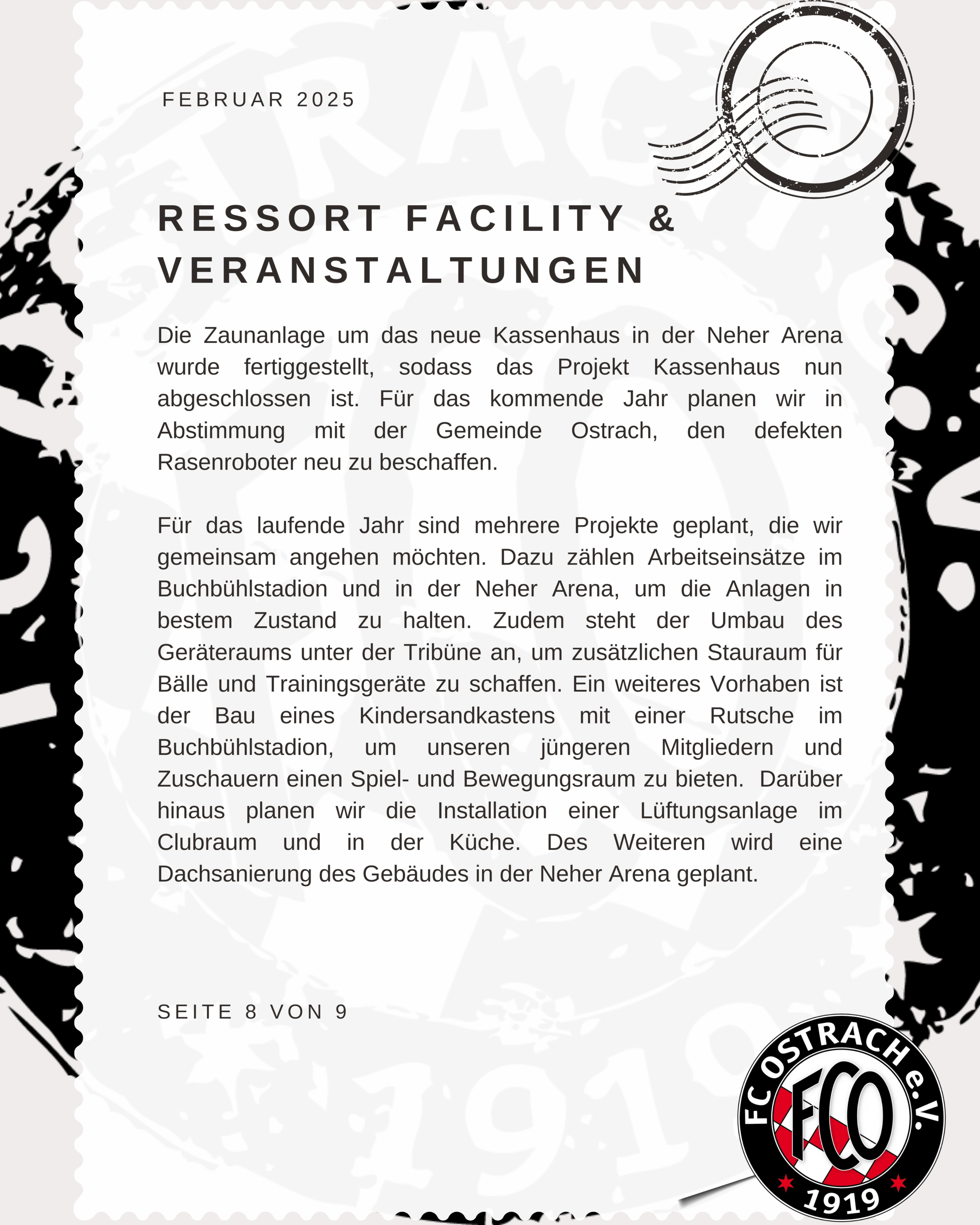 FEBRUAR 2025

RESSORT FACILITY & VERANSTALTUNGEN

Die Zaunanlage um das neue Kassenhaus in der Neher Arena wurde fertiggestellt, sodass das Projekt Kassenhaus nun abgeschlossen ist. Für das kommende Jahr planen wir in Abstimmung mit der Gemeinde Ostrach, den defekten Rasenroboter neu zu beschaffen.

Für das laufende Jahr sind mehrere Projekte geplant, die wir gemeinsam angehen möchten. Dazu zählen Arbeitseinsätze im Buchbühlstadion und in der Neher Arena, um die Anlagen in bestem Zustand zu halten. Zudem steht der Umbau des Geräteraums unter der Tribüne an, um zusätzlichen Stauraum für Bälle und Trainingsgeräte zu schaffen. Ein weiteres Vorhaben ist der Bau eines Kindersandkastens mit einer Rutsche im Buchbühlstadion, um unseren jüngeren Mitgliedern und Zuschauern einen Spiel- und Bewegungsraum zu bieten. Darüber hinaus planen wir die Installation einer Lüftungsanlage im Clubraum und in der Küche. Des Weiteren wird eine Dachsanierung des Gebäudes in der Neher Arena geplant.

SEITE 8 VON 9

FC OSTRACH e.V.
FCO
1919